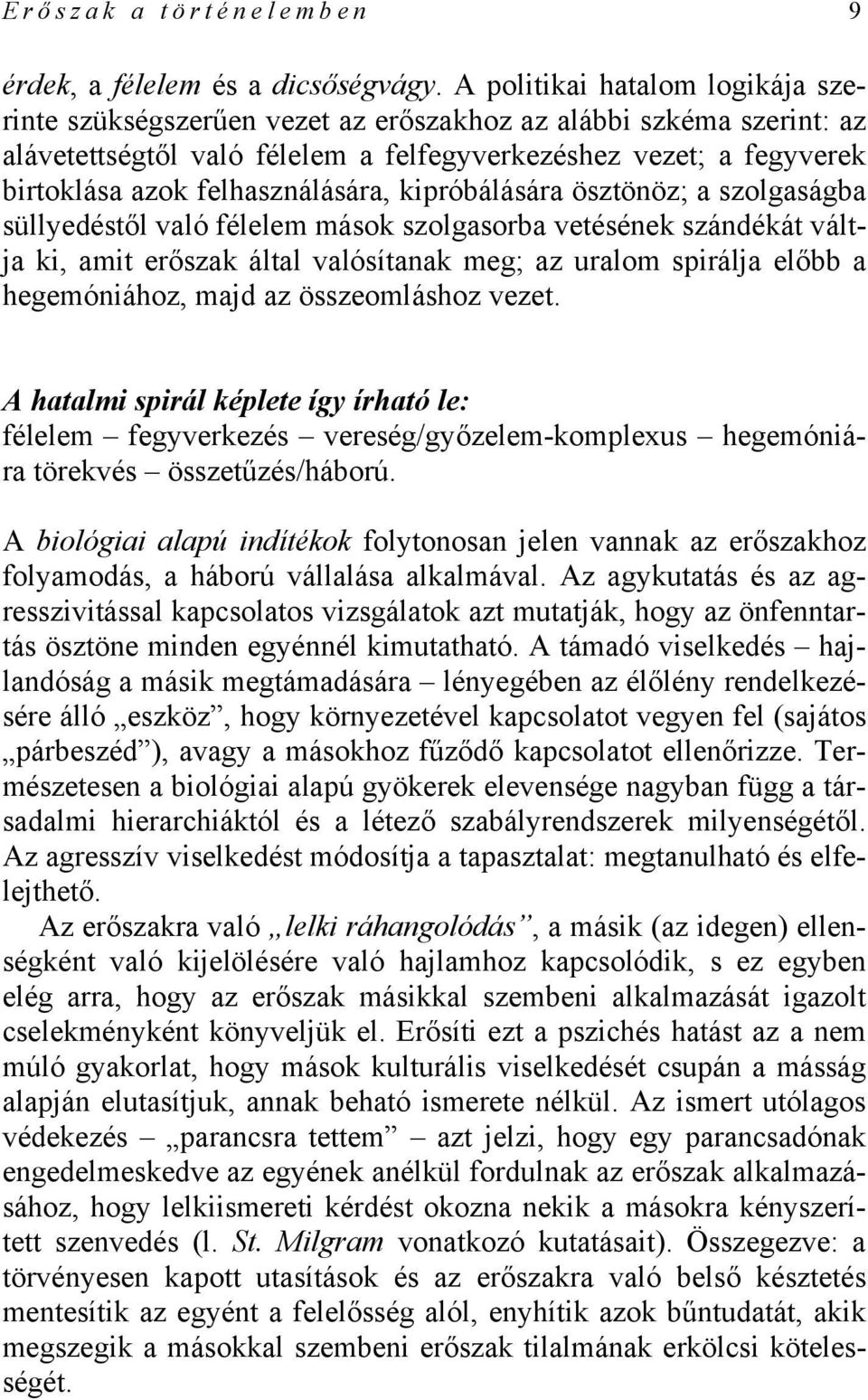 Erőszak a történelemben 9

érdek, a félelem és a dicsőségvágy. A politikai hatalom logikája szerinte szükségszerűen vezet az erőszakhoz az alábbi szkéma szerint: az alávetettségtől való félelem a felfegyverkezéshez vezet; a fegyverek birtoklása azok felhasználására, kipróbálására ösztönöz; a szolgaságba süllyedéstől való félelem mások szolgasorba vetésének szándékát váltja ki, amit erőszak által valósítanak meg; az uralom spirálja előbb a hegemóniához, majd az összeomláshoz vezet.

A hatalmi spirál képlete így írható le:
félelem – fegyverkezés – vereség/győzelem-komplexus – hegemóniára törekvés – összetűzés/háború.

A biológiai alapú indítékok folytonosan jelen vannak az erőszakhoz folyamodás, a háború vállalása alkalmával. Az agykutatás és az agresszivitással kapcsolatos vizsgálatok azt mutatják, hogy az önfenntartás ösztöne minden egyénnél kimutatható. A támadó viselkedés – hajlandóság a másik megtámadására – lényegében az élőlény rendelkezésére álló „eszköz”, hogy környezetével kapcsolatot vegyen fel (sajátos „párbeszéd”), avagy a másokhoz fűződő kapcsolatot ellenőrizze. Természetesen a biológiai alapú gyökerek elevensége nagyban függ a társadalmi hierarchiáktól és a létező szabályrendszerek milyenségétől. Az agresszív viselkedést módosítja a tapasztalat: megtanulható és elfelejthető.

Az erőszakra való „lelki ráhangolódás”, a másik (az idegen) ellenségként való kijelölésére való hajlamhoz kapcsolódik, s ez egyben elég arra, hogy az erőszak másikkal szembeni alkalmazását igazolt cselekményként könyveljük el. Erősíti ezt a pszichés hatást az a nem múló gyakorlat, hogy mások kulturális viselkedését csupán a másság alapján elutasítjuk, annak beható ismerete nélkül. Az ismert utólagos védekezés – „parancsra tettem” – azt jelzi, hogy egy parancsadónak engedelmeskedve az egyének anélkül fordulnak az erőszak alkalmazásához, hogy lelkiismereti kérdést okozna nekik a másokra kényszerített szenvedés (l. St. Milgram vonatkozó kutatásait). Összegezve: a törvényesen kapott utasítások és az erőszakra való belső késztetés mentesítik az egyént a felelősség alól, enyhítik azok bűntudatát, akik megszegik a másokkal szembeni erőszak tilalmának erkölcsi kötelességét.